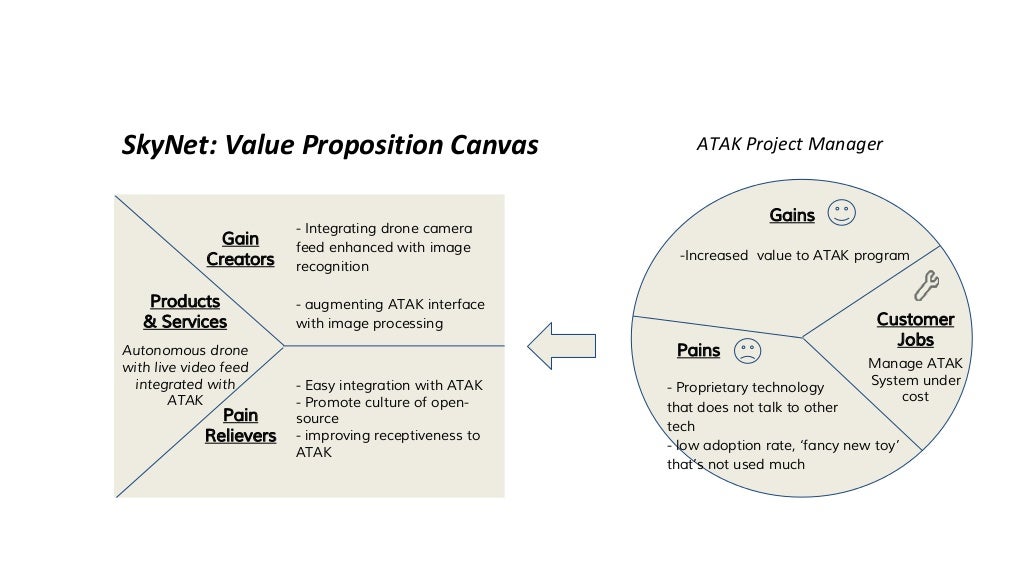 SkyNet: Value Proposition Canvas

ATAK Project Manager

Gain Creators

- Integrating drone camera feed enhanced with image recognition

- augmenting ATAK interface with image processing

Products & Services

Autonomous drone with live video feed integrated with ATAK

Pain Relievers

- Easy integration with ATAK
- Promote culture of open-source
- improving receptiveness to ATAK

Gains

-Increased value to ATAK program

Customer Jobs

Manage ATAK System under cost

Pains

- Proprietary technology that does not talk to other tech
- low adoption rate, 'fancy new toy' that's not used much